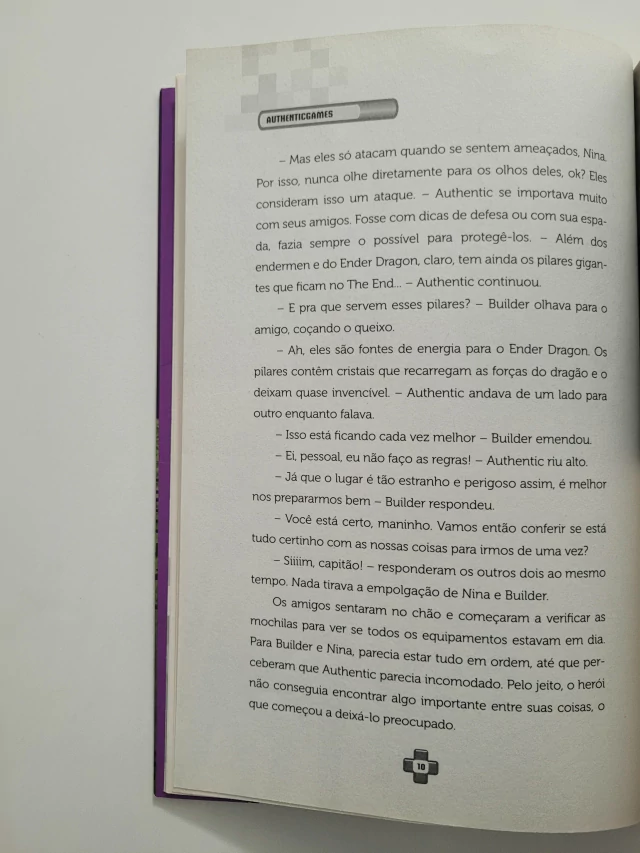 AUTHENTICGAMES

– Mas eles só atacam quando se sentem ameaçados, Nina. Por isso, nunca olhe diretamente para os olhos deles, ok? Eles consideram isso um ataque. – Authentic se importava muito com seus amigos. Fosse com dicas de defesa ou com sua espada, fazia sempre o possível para protegê-los. – Além dos endermen e do Ender Dragon, claro, tem ainda os pilares gigantes que ficam no The End... – Authentic continuou.

– E pra que servem esses pilares? – Builder olhava para o amigo, coçando o queixo.

– Ah, eles são fontes de energia para o Ender Dragon. Os pilares contêm cristais que recarregam as forças do dragão e o deixam quase invencível. – Authentic andava de um lado para outro enquanto falava.

– Isso está ficando cada vez melhor – Builder emendou.

– Ei, pessoal, eu não faço as regras! – Authentic riu alto.

– Já que o lugar é tão estranho e perigoso assim, é melhor nos prepararmos bem – Builder respondeu.

– Você está certo, maninho. Vamos então conferir se está tudo certinho com as nossas coisas para irmos de uma vez?

– Siiiim, capitão! – responderam os outros dois ao mesmo tempo. Nada tirava a empolgação de Nina e Builder.

Os amigos sentaram no chão e começaram a verificar as mochilas para ver se todos os equipamentos estavam em dia. Para Builder e Nina, parecia estar tudo em ordem, até que perceberam que Authentic parecia incomodado. Pelo jeito, o herói não conseguia encontrar algo importante entre suas coisas, o que começou a deixá-lo preocupado.

10